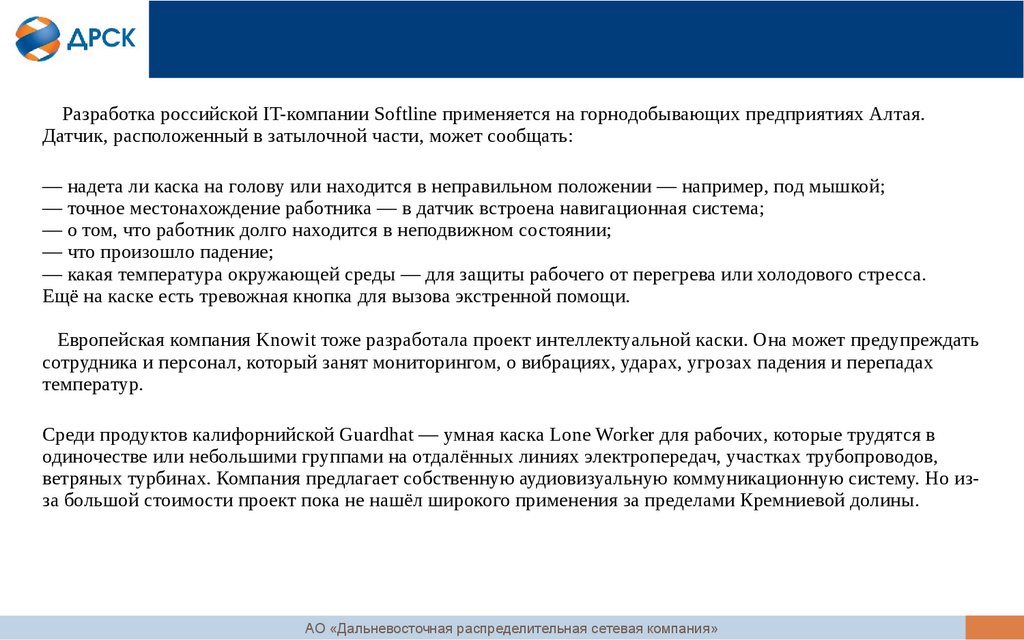 ДРСК

Разработка российской IT-компании Softline применяется на горнодобывающих предприятиях Алтая. Датчик, расположенный в затылочной части, может сообщать:

— надета ли каска на голову или находится в неправильном положении — например, под мышкой;
— точное местонахождение работника — в датчик встроена навигационная система;
— о том, что работник долго находится в неподвижном состоянии;
— что произошло падение;
— какая температура окружающей среды — для защиты рабочего от перегрева или холодового стресса.
Ещё на каске есть тревожная кнопка для вызова экстренной помощи.

Европейская компания Knowit тоже разработала проект интеллектуальной каски. Она может предупреждать сотрудника и персонал, который занят мониторингом, о вибрациях, ударах, угрозах падения и перепадах температур.

Среди продуктов калифорнийской Guardhat — умная каска Lone Worker для рабочих, которые трудятся в одиночестве или небольшими группами на отдалённых линиях электропередач, участках трубопроводов, ветряных турбинах. Компания предлагает собственную аудиовизуальную коммуникационную систему. Но из-за большой стоимости проект пока не нашёл широкого применения за пределами Кремниевой долины.

АО «Дальневосточная распределительная сетевая компания»